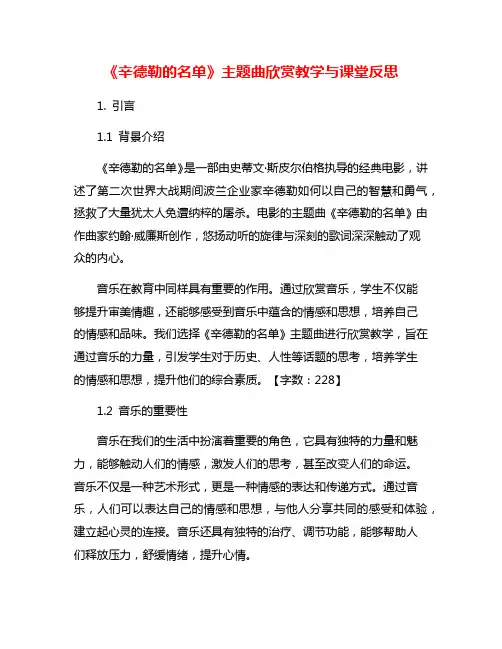 《辛德勒的名单》主题曲欣赏教学与课堂反思

1. 引言

1.1 背景介绍

《辛德勒的名单》是一部由史蒂文·斯皮尔伯格执导的经典电影，讲述了第二次世界大战期间波兰企业家辛德勒如何以自己的智慧和勇气，拯救了大量犹太人免遭纳粹的屠杀。电影的主题曲《辛德勒的名单》由作曲家约翰·威廉斯创作，悠扬动听的旋律与深刻的歌词深深触动了观众的内心。

音乐在教育中同样具有重要的作用。通过欣赏音乐，学生不仅能够提升审美情趣，还能够感受到音乐中蕴含的情感和思想，培养自己的情感和品味。我们选择《辛德勒的名单》主题曲进行欣赏教学，旨在通过音乐的力量，引发学生对于历史、人性等话题的思考，培养学生的情感和思想，提升他们的综合素质。【字数：228】

1.2 音乐的重要性

音乐在我们的生活中扮演着重要的角色，它具有独特的力量和魅力，能够触动人们的情感，激发人们的思考，甚至改变人们的命运。音乐不仅是一种艺术形式，更是一种情感的表达和传递方式。通过音乐，人们可以表达自己的情感和思想，与他人分享共同的感受和体验，建立起心灵的连接。音乐还具有独特的治疗、调节功能，能够帮助人们释放压力，舒缓情绪，提升心情。